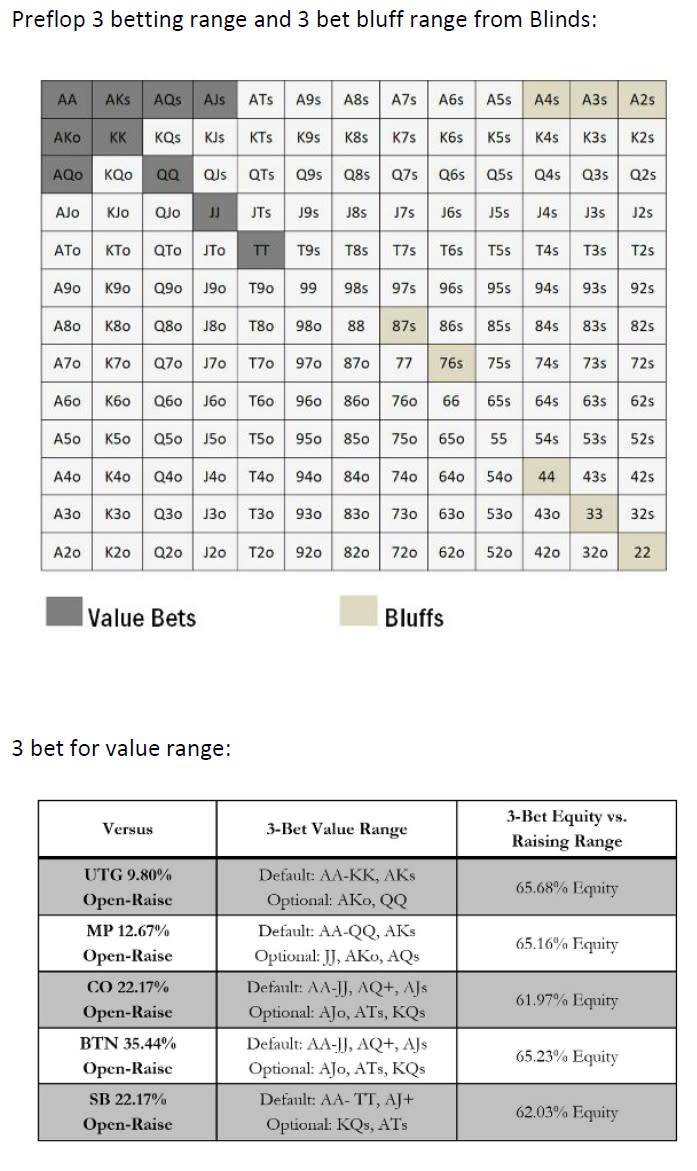 Preflop 3 betting range and 3 bet bluff range from Blinds:

| AA | AKs | AQs | AJs | ATs | A9s | A8s | A7s | A6s | A5s | A4s | A3s | A2s |
|---|---|---|---|---|---|---|---|---|---|---|---|---|
| AKo | KK | KQs | KJs | KTs | K9s | K8s | K7s | K6s | K5s | K4s | K3s | K2s |
| AQo | KQo | QQ | QJs | QTs | Q9s | Q8s | Q7s | Q6s | Q5s | Q4s | Q3s | Q2s |
| AJo | KJo | QJo | JJ | JTs | J9s | J8s | J7s | J6s | J5s | J4s | J3s | J2s |
| ATo | KTo | QTo | JTo | TT | T9s | T8s | T7s | T6s | T5s | T4s | T3s | T2s |
| A9o | K9o | Q9o | J9o | T9o | 99 | 98s | 97s | 96s | 95s | 94s | 93s | 92s |
| A8o | K8o | Q8o | J8o | T8o | 98o | 88 | 87s | 86s | 85s | 84s | 83s | 82s |
| A7o | K7o | Q7o | J7o | T7o | 97o | 87o | 77 | 76s | 75s | 74s | 73s | 72s |
| A6o | K6o | Q6o | J6o | T6o | 96o | 86o | 76o | 66 | 65s | 64s | 63s | 62s |
| A5o | K5o | Q5o | J5o | T5o | 95o | 85o | 75o | 65o | 55 | 54s | 53s | 52s |
| A4o | K4o | Q4o | J4o | T4o | 94o | 84o | 74o | 64o | 54o | 44 | 43s | 42s |
| A3o | K3o | Q3o | J3o | T3o | 93o | 83o | 73o | 63o | 53o | 43o | 33 | 32s |
| A2o | K2o | Q2o | J2o | T2o | 92o | 82o | 72o | 62o | 52o | 42o | 32o | 22 |

Value Bets

Bluffs

3 bet for value range:

| Versus | 3-Bet Value Range | 3-Bet Equity vs. Raising Range |
|---|---|---|
| UTG 9.80% Open-Raise | Default: AA-KK, AKs Optional: AKo, QQ | 65.68% Equity |
| MP 12.67% Open-Raise | Default: AA-QQ, AKs Optional: JJ, AKo, AQs | 65.16% Equity |
| CO 22.17% Open-Raise | Default: AA-JJ, AQ+, AJs Optional: AJo, ATs, KQs | 61.97% Equity |
| BTN 35.44% Open-Raise | Default: AA-JJ, AQ+, AJs Optional: AJo, ATs, KQs | 65.23% Equity |
| SB 22.17% Open-Raise | Default: AA- TT, AJ+ Optional: KQs, ATs | 62.03% Equity |